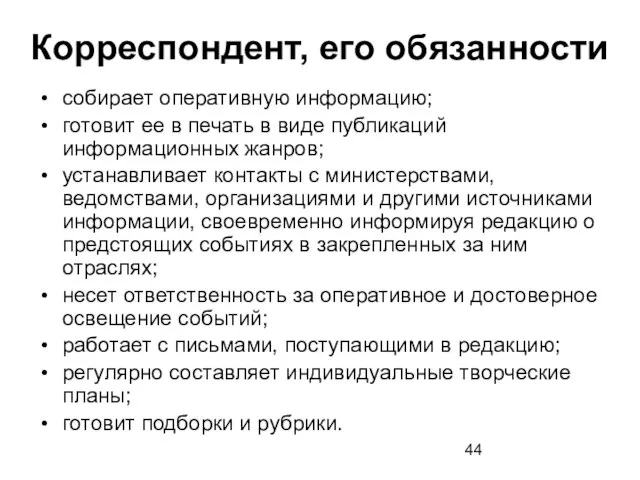 Корреспондент, его обязанности

• собирает оперативную информацию;
• готовит ее в печать в виде публикаций информационных жанров;
• устанавливает контакты с министерствами, ведомствами, организациями и другими источниками информации, своевременно информируя редакцию о предстоящих событиях в закрепленных за ним отраслях;
• несет ответственность за оперативное и достоверное освещение событий;
• работает с письмами, поступающими в редакцию;
• регулярно составляет индивидуальные творческие планы;
• готовит подборки и рубрики.

44